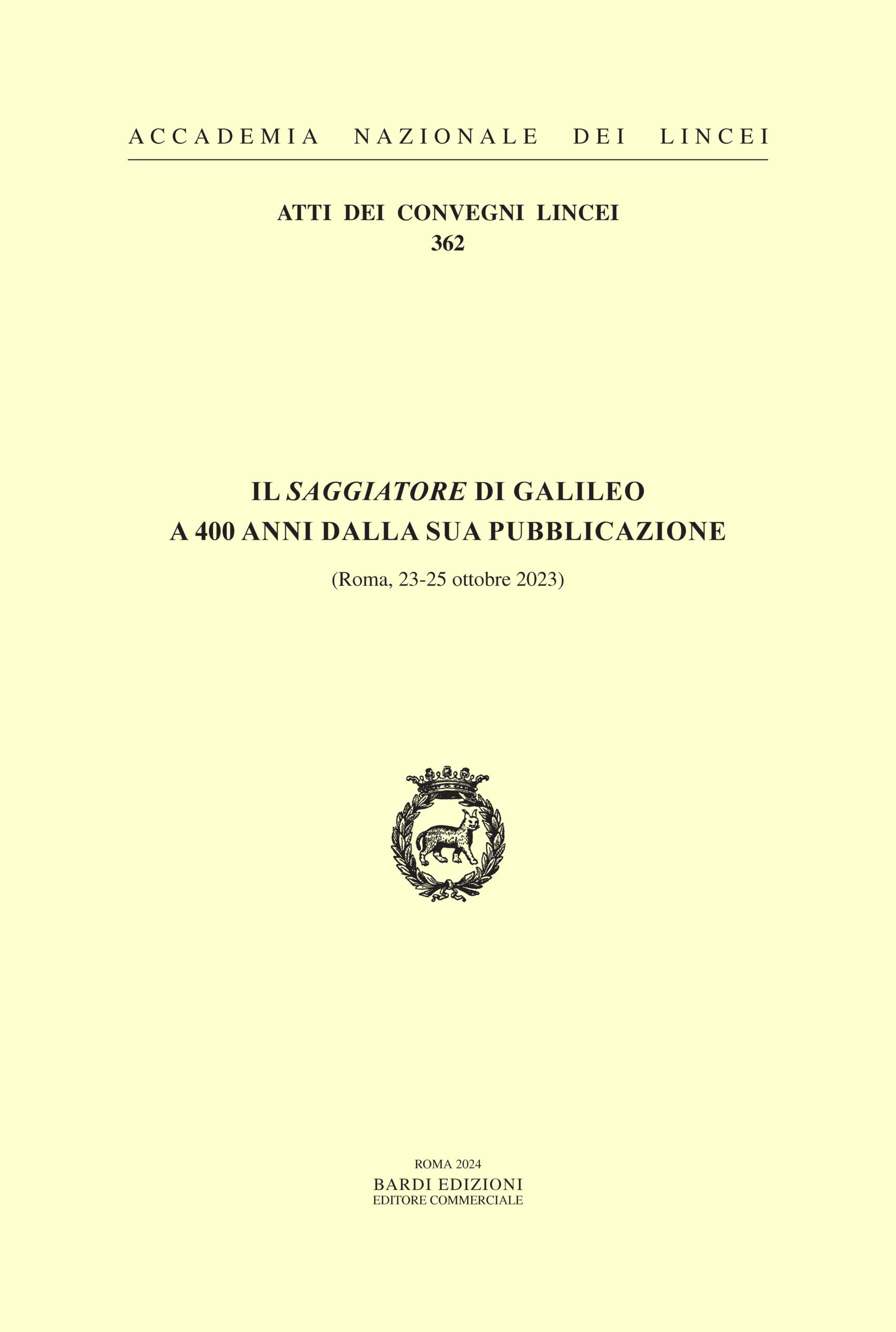 ACCADEMIA NAZIONALE DEI LINCEI

ATTI DEI CONVEGNI LINCEI
362

IL SAGGIATORE DI GALILEO
A 400 ANNI DALLA SUA PUBBLICAZIONE

(Roma, 23-25 ottobre 2023)

ROMA 2024
BARDI EDIZIONI
EDITORE COMMERCIALE